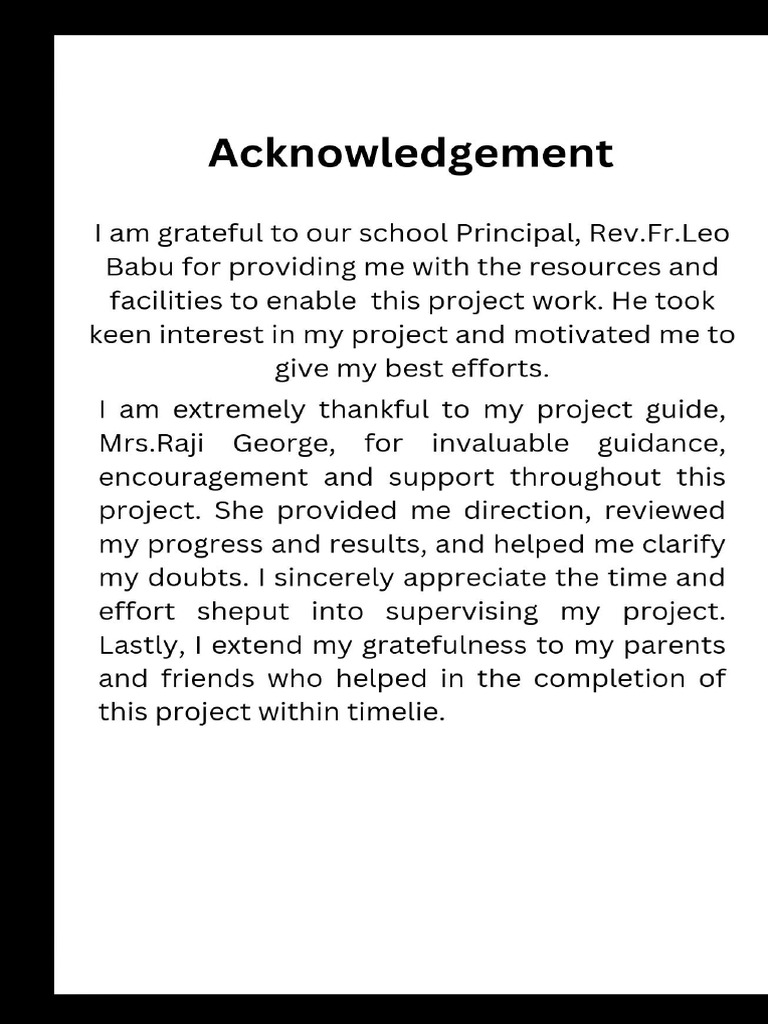 Acknowledgement

I am grateful to our school Principal, Rev.Fr.Leo Babu for providing me with the resources and facilities to enable this project work. He took keen interest in my project and motivated me to give my best efforts.

I am extremely thankful to my project guide, Mrs.Raji George, for invaluable guidance, encouragement and support throughout this project. She provided me direction, reviewed my progress and results, and helped me clarify my doubts. I sincerely appreciate the time and effort sheput into supervising my project. Lastly, I extend my gratefulness to my parents and friends who helped in the completion of this project within timelie.